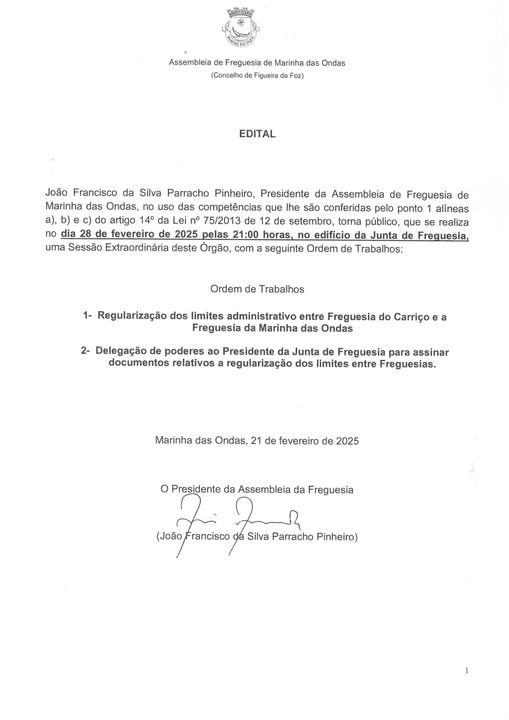 Assembleia de Freguesia de Marinha das Ondas
(Concelho de Figueira da Foz)

EDITAL

João Francisco da Silva Parracho Pinheiro, Presidente da Assembleia de Freguesia de Marinha das Ondas, no uso das competências que lhe são conferidas pelo ponto 1 alíneas a), b) e c) do artigo 14º da Lei nº 75/2013 de 12 de setembro, torna público, que se realiza no dia 28 de fevereiro de 2025 pelas 21:00 horas, no edifício da Junta de Freguesia, uma Sessão Extraordinária deste Órgão, com a seguinte Ordem de Trabalhos:

Ordem de Trabalhos

1- Regularização dos limites administrativo entre Freguesia do Carriço e a Freguesia da Marinha das Ondas

2- Delegação de poderes ao Presidente da Junta de Freguesia para assinar documentos relativos a regularização dos limites entre Freguesias.

Marinha das Ondas, 21 de fevereiro de 2025

O Presidente da Assembleia da Freguesia

(João Francisco da Silva Parracho Pinheiro)

1